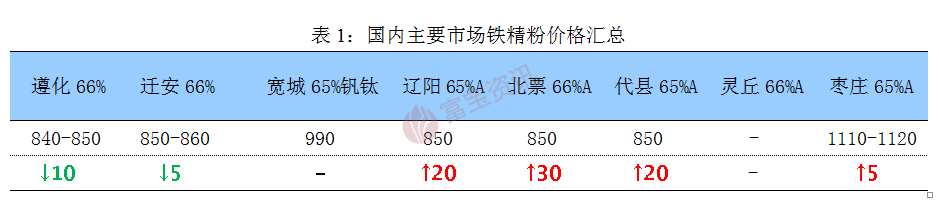 表 1：国内主要市场铁精粉价格汇总

| 遵化 66% | 迁安 66% | 宽城 65%钒钛 | 辽阳 65%A | 北票 66%A | 代县 65%A | 灵丘 66%A | 枣庄 65%A |
|---|---|---|---|---|---|---|---|
| 840-850 | 850-860 | 990 | 850 | 850 | 850 | - | 1110-1120 |
| ↓10 | ↓5 | - | ↑20 | ↑30 | ↑20 | - | ↑5 |

富宝资讯